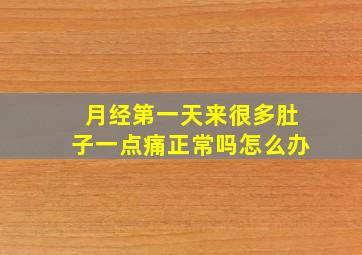 月经第一天来很多肚子一点痛正常吗怎么办